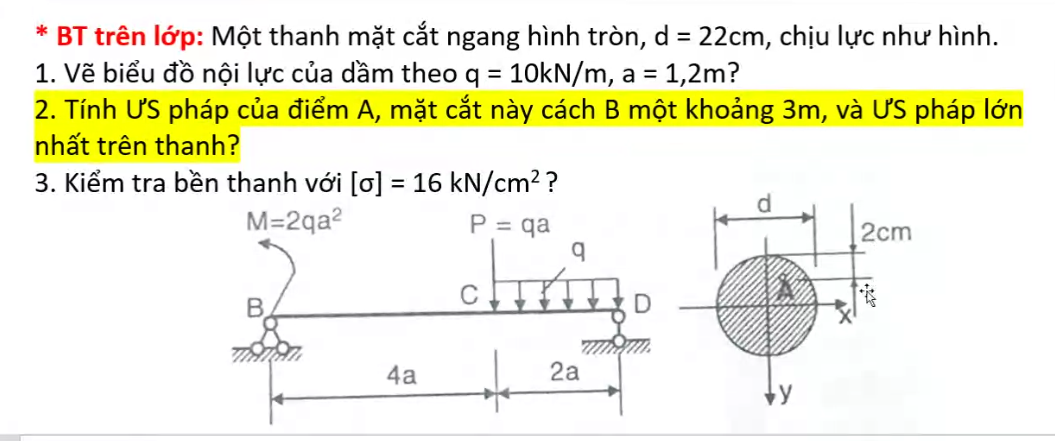 * BT trên lớp: Một thanh mặt cắt ngang hình tròn, d = 22cm, chịu lực như hình.
1. Vẽ biểu đồ nội lực của dầm theo q = 10kN/m, a = 1,2m?
2. Tính ƯS pháp của điểm A, mặt cắt này cách B một khoảng 3m, và ƯS pháp lớn nhất trên thanh?
3. Kiểm tra bền thanh với $[\sigma] = 16\ kN/cm^2$ ?

$M=2qa^2$
$P = qa$
q
B
C
D
4a
2a
d
2cm
A
x
y